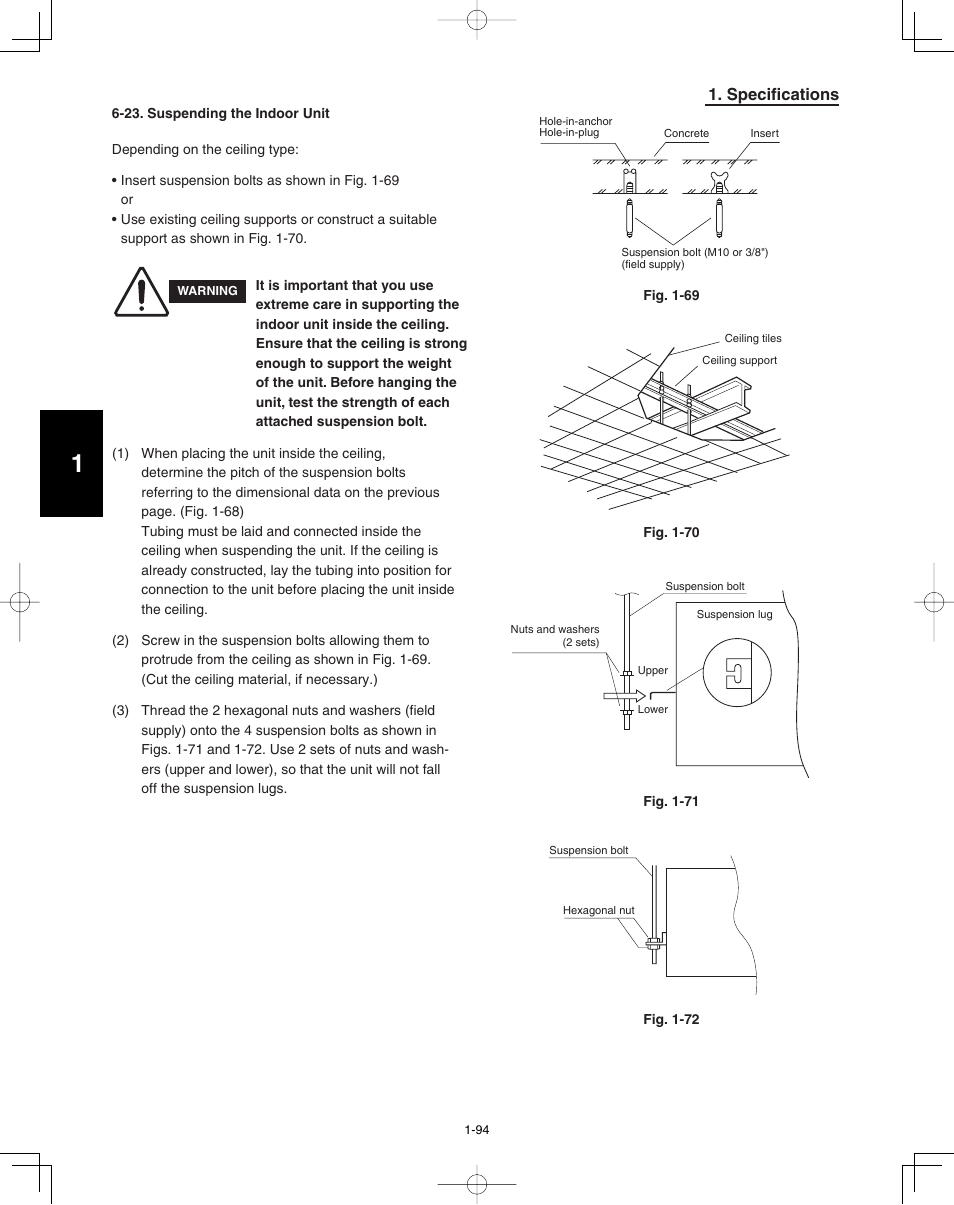 1. Specifications

6-23. Suspending the Indoor Unit

Depending on the ceiling type:

• Insert suspension bolts as shown in Fig. 1-69
or
• Use existing ceiling supports or construct a suitable support as shown in Fig. 1-70.

WARNING

It is important that you use extreme care in supporting the indoor unit inside the ceiling. Ensure that the ceiling is strong enough to support the weight of the unit. Before hanging the unit, test the strength of each attached suspension bolt.

1

(1) When placing the unit inside the ceiling, determine the pitch of the suspension bolts referring to the dimensional data on the previous page. (Fig. 1-68)
Tubing must be laid and connected inside the ceiling when suspending the unit. If the ceiling is already constructed, lay the tubing into position for connection to the unit before placing the unit inside the ceiling.

(2) Screw in the suspension bolts allowing them to protrude from the ceiling as shown in Fig. 1-69. (Cut the ceiling material, if necessary.)

(3) Thread the 2 hexagonal nuts and washers (field supply) onto the 4 suspension bolts as shown in Figs. 1-71 and 1-72. Use 2 sets of nuts and washers (upper and lower), so that the unit will not fall off the suspension lugs.

Hole-in-anchor
Hole-in-plug
Concrete
Insert
Suspension bolt (M10 or 3/8")
(field supply)

Fig. 1-69

Ceiling tiles
Ceiling support

Fig. 1-70

Suspension bolt
Suspension lug
Nuts and washers
(2 sets)
Upper
Lower

Fig. 1-71

Suspension bolt
Hexagonal nut

Fig. 1-72

1-94